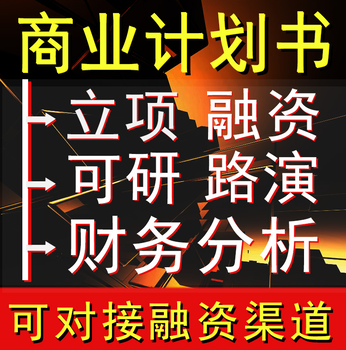 商业计划书

立项 融资
可研 路演
财务分析

可对接融资渠道